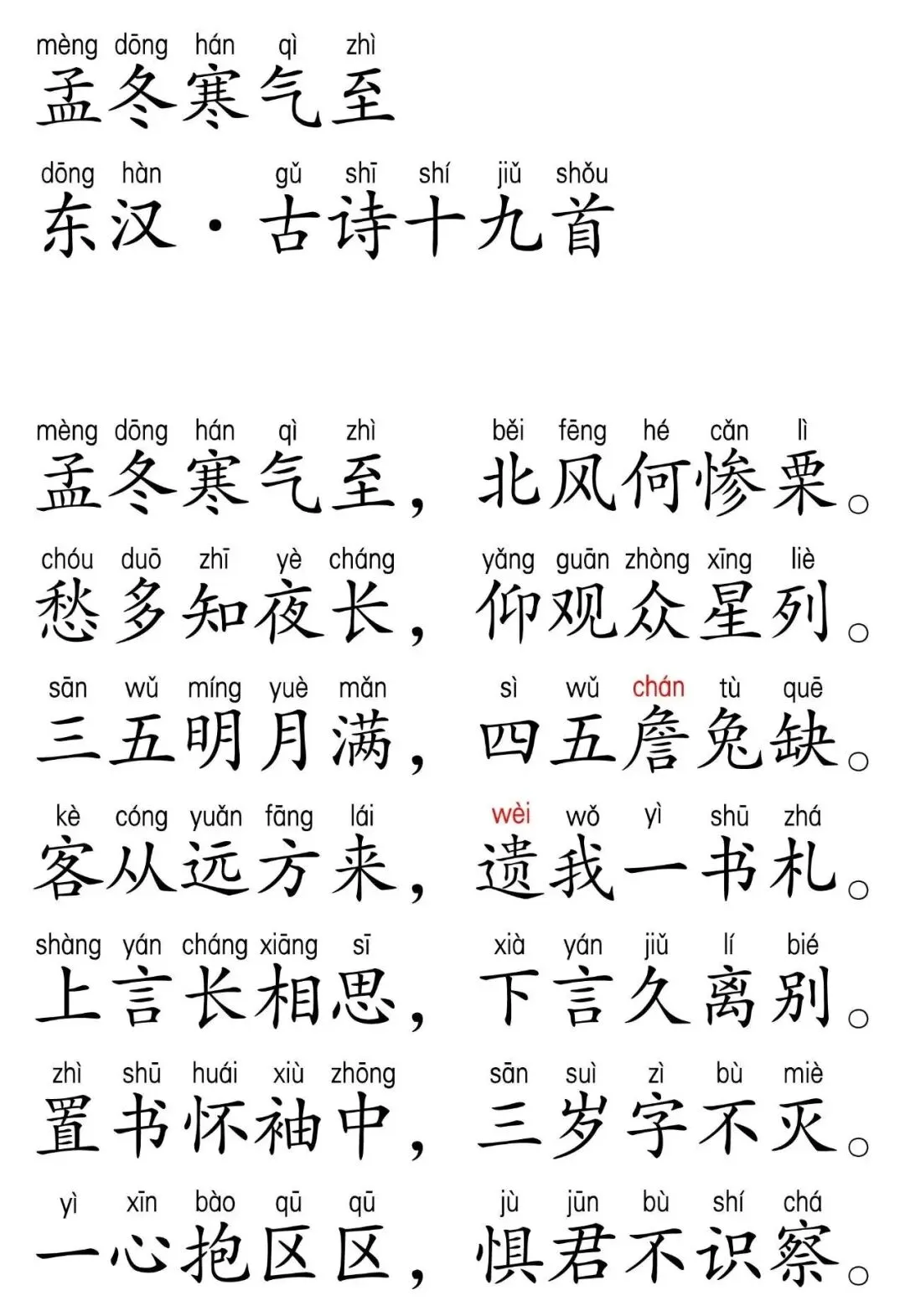 mèng dōng hán qì zhì
孟冬寒气至

dōng hàn gǔ shī shí jiǔ shǒu
东汉·古诗十九首

mèng dōng hán qì zhì běi fēng hé cǎn lì
孟冬寒气至，北风何惨栗。

chóu duō zhī yè cháng yǎng guān zhòng xīng liè
愁多知夜长，仰观众星列。

sān wǔ míng yuè mǎn sì wǔ chán tù quē
三五明月满，四五詹兔缺。

kè cóng yuǎn fāng lái wèi wǒ yì shū zhá
客从远方来，遗我一书札。

shàng yán cháng xiāng sī xià yán jiǔ lí bié
上言长相思，下言久离别。

zhì shū huái xiù zhōng sān suì zì bù miè
置书怀袖中，三岁字不灭。

yì xīn bào qū qū jù jūn bù shí chá
一心抱区区，惧君不识察。